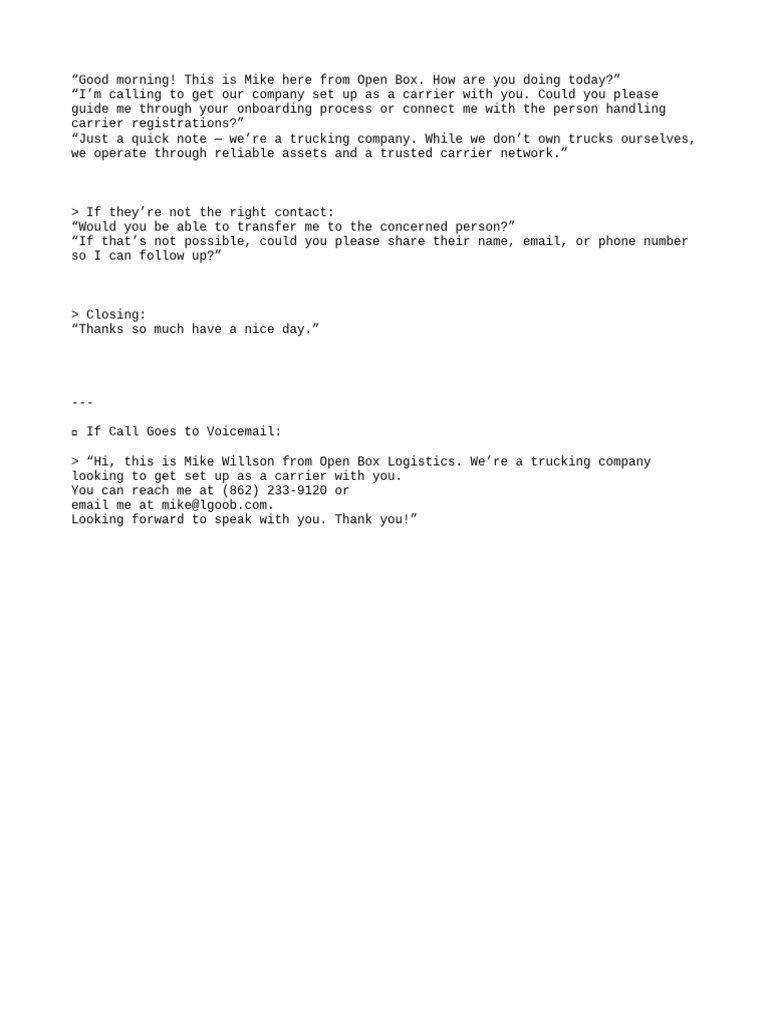 “Good morning! This is Mike here from Open Box. How are you doing today?”
“I’m calling to get our company set up as a carrier with you. Could you please guide me through your onboarding process or connect me with the person handling carrier registrations?”
“Just a quick note — we’re a trucking company. While we don’t own trucks ourselves, we operate through reliable assets and a trusted carrier network.”

> If they’re not the right contact:
“Would you be able to transfer me to the concerned person?”
“If that’s not possible, could you please share their name, email, or phone number so I can follow up?”

> Closing:
“Thanks so much have a nice day.”

---

▫ If Call Goes to Voicemail:

> “Hi, this is Mike Willson from Open Box Logistics. We’re a trucking company looking to get set up as a carrier with you.
You can reach me at (862) 233-9120 or
email me at mike@lgoob.com.
Looking forward to speak with you. Thank you!”